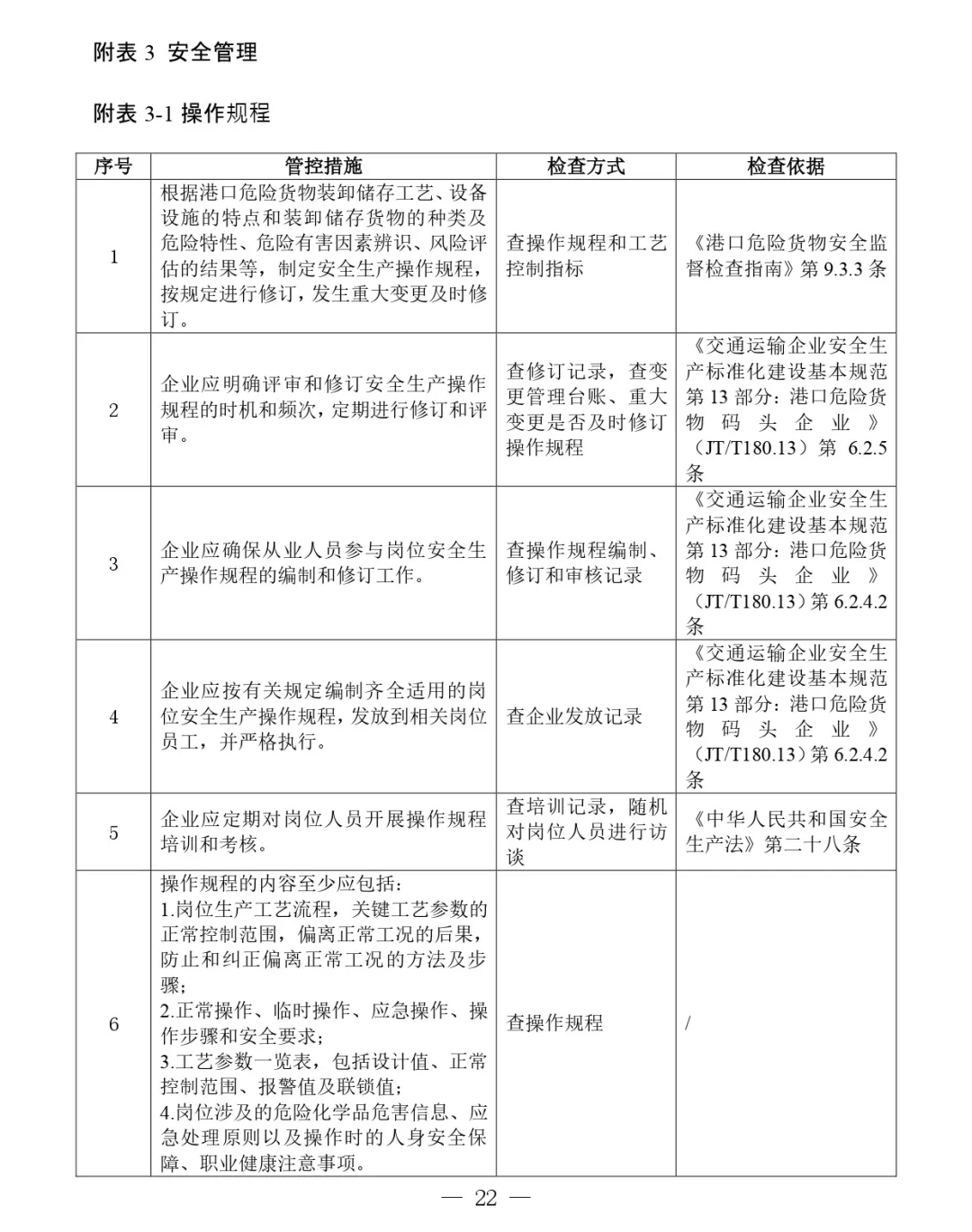 附表 3 安全管理

附表 3-1 操作规程

| 序号 | 管控措施 | 检查方式 | 检查依据 |
|---|---|---|---|
| 1 | 根据港口危险货物装卸储存工艺、设备设施的特点和装卸储存货物的种类及危险特性、危险有害因素辨识、风险评估的结果等，制定安全生产操作规程，按规定进行修订，发生重大变更及时修订。 | 查操作规程和工艺控制指标 | 《港口危险货物安全监督检查指南》第 9.3.3 条 |
| 2 | 企业应明确评审和修订安全生产操作规程的时机和频次，定期进行修订和评审。 | 查修订记录，查变更管理台账、重大变更是否及时修订操作规程 | 《交通运输企业安全生产标准化建设基本规范第 13 部分：港口危险货物码头企业》（JT/T180.13）第 6.2.5 条 |
| 3 | 企业应确保从业人员参与岗位安全生产操作规程的编制和修订工作。 | 查操作规程编制、修订和审核记录 | 《交通运输企业安全生产标准化建设基本规范第 13 部分：港口危险货物码头企业》（JT/T180.13）第 6.2.4.2 条 |
| 4 | 企业应按有关规定编制齐全适用的岗位安全生产操作规程，发放到相关岗位员工，并严格执行。 | 查企业发放记录 | 《交通运输企业安全生产标准化建设基本规范第 13 部分：港口危险货物码头企业》（JT/T180.13）第 6.2.4.2 条 |
| 5 | 企业应定期对岗位人员开展操作规程培训和考核。 | 查培训记录，随机对岗位人员进行访谈 | 《中华人民共和国安全生产法》第二十八条 |
| 6 | 操作规程的内容至少应包括：<br>1.岗位生产工艺流程，关键工艺参数的正常控制范围，偏离正常工况的后果，防止和纠正偏离正常工况的方法及步骤；<br>2.正常操作、临时操作、应急操作、操作步骤和安全要求；<br>3.工艺参数一览表，包括设计值、正常控制范围、报警值及联锁值；<br>4.岗位涉及的危险化学品危害信息、应急处理原则以及操作时的人身安全保障、职业健康注意事项。 | 查操作规程 | / |

— 22 —